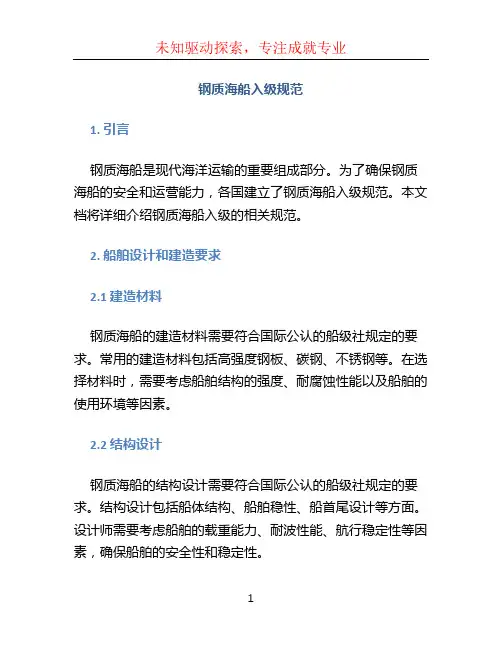 未知驱动探索，专注成就专业

钢质海船入级规范

1. 引言

钢质海船是现代海洋运输的重要组成部分。为了确保钢质海船的安全和运营能力，各国建立了钢质海船入级规范。本文档将详细介绍钢质海船入级的相关规范。

2. 船舶设计和建造要求

2.1 建造材料

钢质海船的建造材料需要符合国际公认的船级社规定的要求。常用的建造材料包括高强度钢板、碳钢、不锈钢等。在选择材料时，需要考虑船舶结构的强度、耐腐蚀性能以及船舶的使用环境等因素。

2.2 结构设计

钢质海船的结构设计需要符合国际公认的船级社规定的要求。结构设计包括船体结构、船舶稳性、船首尾设计等方面。设计师需要考虑船舶的载重能力、耐波性能、航行稳定性等因素，确保船舶的安全性和稳定性。

1